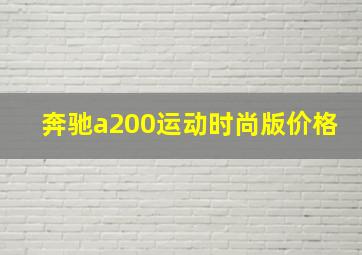 奔驰a200运动时尚版价格